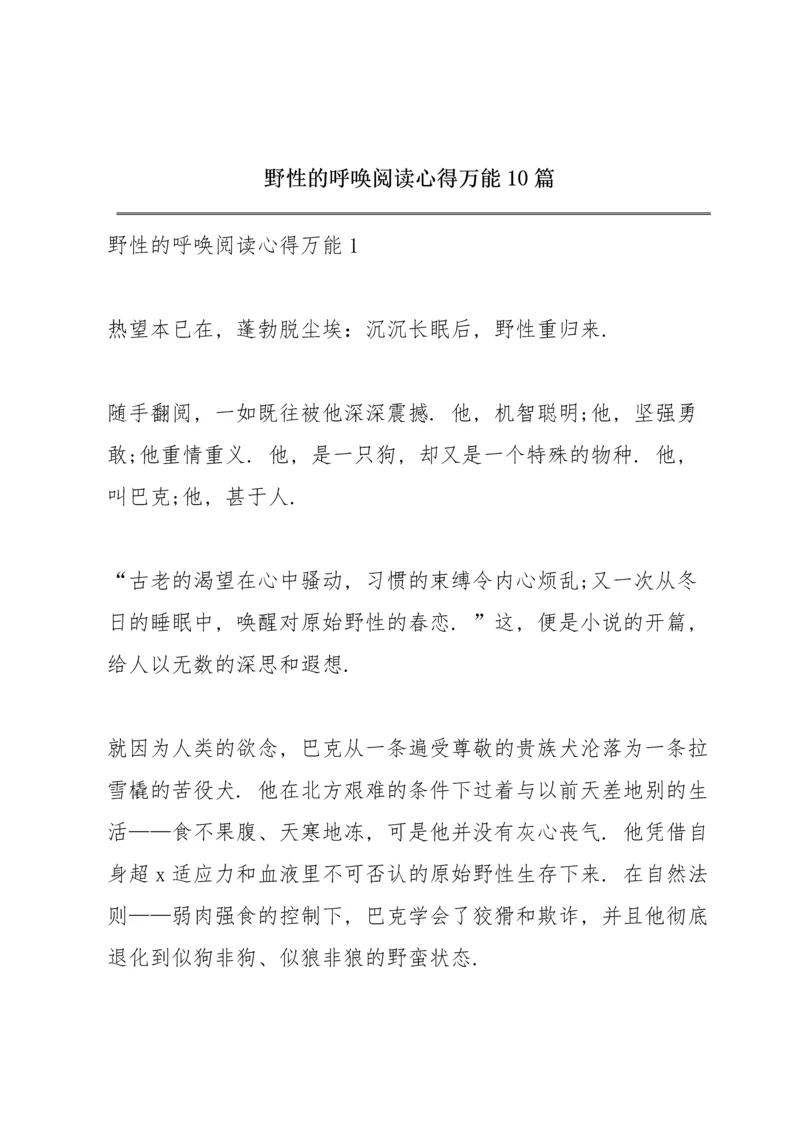 野性的呼唤阅读心得万能10篇

野性的呼唤阅读心得万能1

热望本已在，蓬勃脱尘埃：沉沉长眠后，野性重归来.

随手翻阅，一如既往被他深深震撼. 他，机智聪明;他，坚强勇敢;他重情重义. 他，是一只狗，却又是一个特殊的物种. 他，叫巴克;他，甚于人.

“古老的渴望在心中骚动，习惯的束缚令内心烦乱;又一次从冬日的睡眠中，唤醒对原始野性的眷恋. ”这，便是小说的开篇，给人以无数的深思和遐想.

就因为人类的欲念，巴克从一条遍受尊敬的贵族犬沦落为一条拉雪橇的苦役犬. 他在北方艰难的条件下过着与以前天差地别的生活——食不果腹、天寒地冻，可是他并没有灰心丧气. 他凭借自身超x适应力和血液里不可否认的原始野性生存下来. 在自然法则——弱肉强食的控制下，巴克学会了狡猾和欺诈，并且他彻底退化到似狗非狗、似狼非狼的野蛮状态.